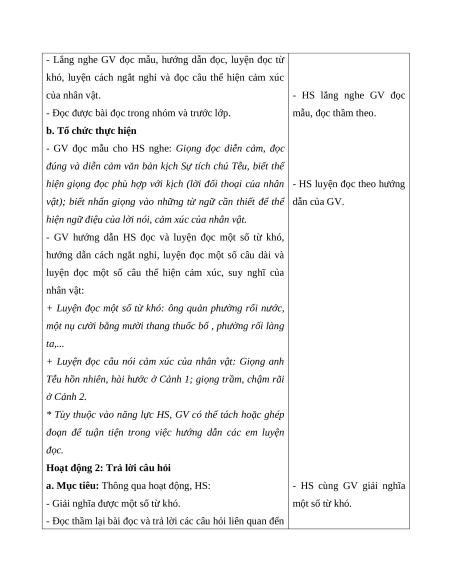 | | |
|---|---|
| - Lắng nghe GV đọc mẫu, hướng dẫn đọc, luyện đọc từ khó, luyện cách ngắt nghỉ và đọc câu thể hiện cảm xúc của nhân vật.<br>- Đọc được bài đọc trong nhóm và trước lớp.<br>**b. Tổ chức thực hiện**<br>- GV đọc mẫu cho HS nghe: *Giọng đọc diễn cảm, đọc đúng và diễn cảm văn bản kịch Sự tích chú Tễu, biết thể hiện giọng đọc phù hợp với kịch (lời đối thoại của nhân vật); biết nhấn giọng vào những từ ngữ cần thiết để thể hiện ngữ điệu của lời nói, cảm xúc của nhân vật.*<br>- GV hướng dẫn HS đọc và luyện đọc một số từ khó, hướng dẫn cách ngắt nghỉ, luyện đọc một số câu dài và luyện đọc một số câu thể hiện cảm xúc, suy nghĩ của nhân vật:<br>*+ Luyện đọc một số từ khó: ông quản phường rối nước, một nụ cười bằng mười thang thuốc bổ , phường rối làng ta,...*<br>*+ Luyện đọc câu nói cảm xúc của nhân vật: Giọng anh Tễu hồn nhiên, hài hước ở Cảnh 1; giọng trầm, chậm rãi ở Cảnh 2.*<br>*\* Tùy thuộc vào năng lực HS, GV có thể tách hoặc ghép đoạn để tuận tiện trong việc hướng dẫn các em luyện đọc.*<br>**Hoạt động 2: Trả lời câu hỏi**<br>**a. Mục tiêu:** Thông qua hoạt động, HS:<br>- Giải nghĩa được một số từ khó.<br>- Đọc thầm lại bài đọc và trả lời các câu hỏi liên quan đến | - HS lắng nghe GV đọc mẫu, đọc thầm theo.<br><br>- HS luyện đọc theo hướng dẫn của GV.<br><br>- HS cùng GV giải nghĩa một số từ khó. |